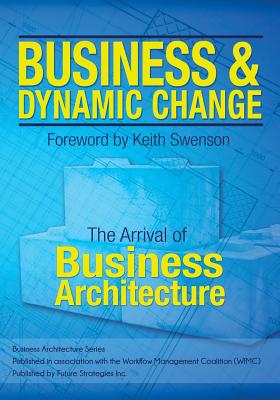 BUSINESS &
DYNAMIC CHANGE

Foreword by Keith Swenson

The Arrival of
Business
Architecture

Business Architecture Series
Published in association with the Workflow Management Coalition (WfMC)
Published by Future Strategies Inc.